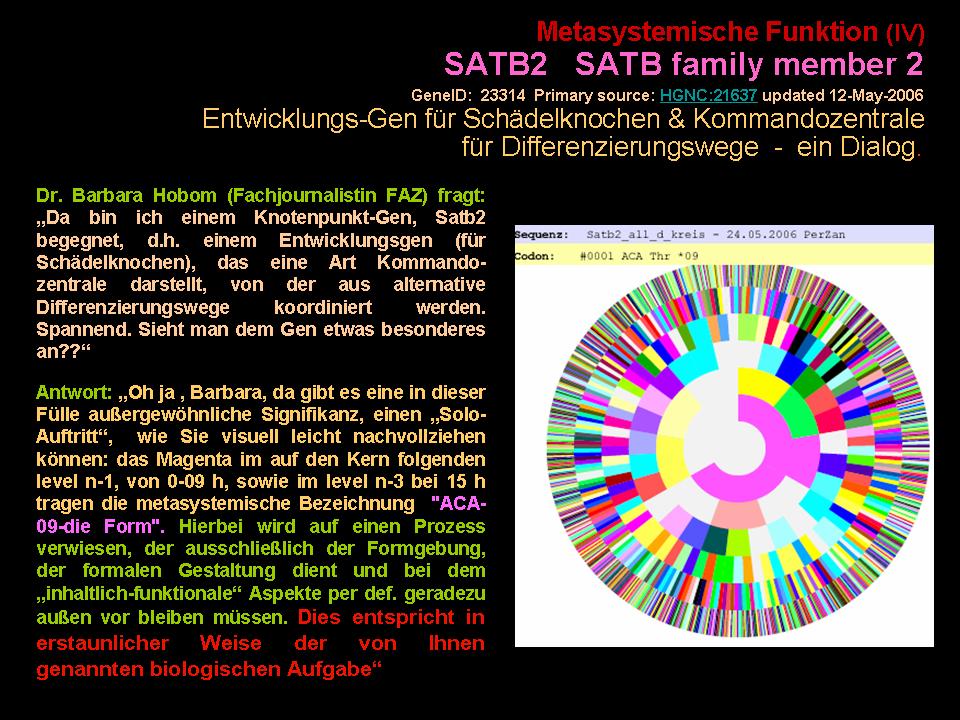 Metasystemische Funktion (IV)
SATB2 SATB family member 2
GeneID: 23314 Primary source: HGNC:21637 updated 12-May-2006
Entwicklungs-Gen für Schädelknochen & Kommandozentrale für Differenzierungswege - ein Dialog.

Dr. Barbara Hobom (Fachjournalistin FAZ) fragt: „Da bin ich einem Knotenpunkt-Gen, Satb2 begegnet, d.h. einem Entwicklungsgen (für Schädelknochen), das eine Art Kommandozentrale darstellt, von der aus alternative Differenzierungswege koordiniert werden. Spannend. Sieht man dem Gen etwas besonderes an??“

Antwort: „Oh ja , Barbara, da gibt es eine in dieser Fülle außergewöhnliche Signifikanz, einen „Solo-Auftritt“, wie Sie visuell leicht nachvollziehen können: das Magenta im auf den Kern folgenden level n-1, von 0-09 h, sowie im level n-3 bei 15 h tragen die metasystemische Bezeichnung "ACA-09-die Form". Hierbei wird auf einen Prozess verwiesen, der ausschließlich der Formgebung, der formalen Gestaltung dient und bei dem „inhaltlich-funktionale“ Aspekte per def. geradezu außen vor bleiben müssen. Dies entspricht in erstaunlicher Weise der von Ihnen genannten biologischen Aufgabe“

Sequenz: Satb2_all_d_kreis - 24.05.2006 PerZan
Codon: #0001 ACA Thr *09